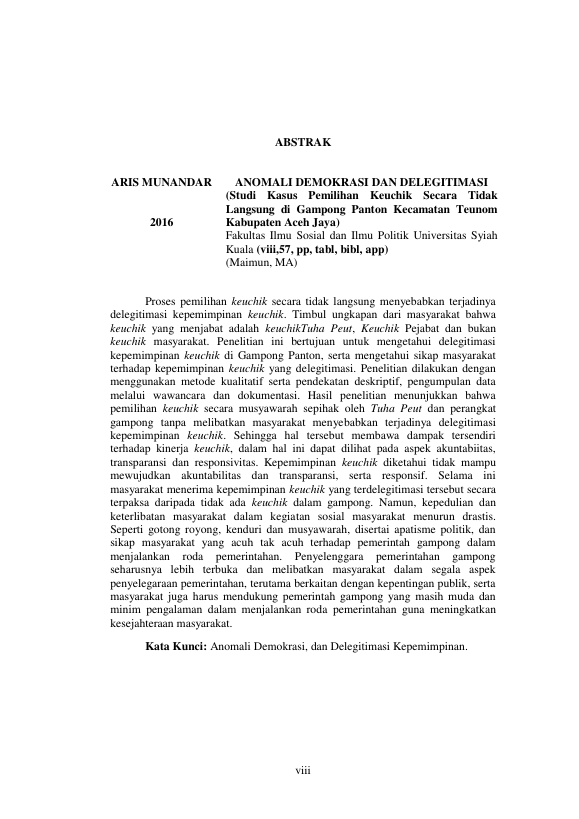 ABSTRAK

ARIS MUNANDAR

2016

ANOMALI DEMOKRASI DAN DELEGITIMASI (Studi Kasus Pemilihan Keuchik Secara Tidak Langsung di Gampong Panton Kecamatan Teunom Kabupaten Aceh Jaya)
Fakultas Ilmu Sosial dan Ilmu Politik Universitas Syiah Kuala (viii,57, pp, tabl, bibl, app)
(Maimun, MA)

Proses pemilihan keuchik secara tidak langsung menyebabkan terjadinya delegitimasi kepemimpinan keuchik. Timbul ungkapan dari masyarakat bahwa keuchik yang menjabat adalah keuchikTuha Peut, Keuchik Pejabat dan bukan keuchik masyarakat. Penelitian ini bertujuan untuk mengetahui delegitimasi kepemimpinan keuchik di Gampong Panton, serta mengetahui sikap masyarakat terhadap kepemimpinan keuchik yang delegitimasi. Penelitian dilakukan dengan menggunakan metode kualitatif serta pendekatan deskriptif, pengumpulan data melalui wawancara dan dokumentasi. Hasil penelitian menunjukkan bahwa pemilihan keuchik secara musyawarah sepihak oleh Tuha Peut dan perangkat gampong tanpa melibatkan masyarakat menyebabkan terjadinya delegitimasi kepemimpinan keuchik. Sehingga hal tersebut membawa dampak tersendiri terhadap kinerja keuchik, dalam hal ini dapat dilihat pada aspek akuntabiitas, transparansi dan responsivitas. Kepemimpinan keuchik diketahui tidak mampu mewujudkan akuntabilitas dan transparansi, serta responsif. Selama ini masyarakat menerima kepemimpinan keuchik yang terdelegitimasi tersebut secara terpaksa daripada tidak ada keuchik dalam gampong. Namun, kepedulian dan keterlibatan masyarakat dalam kegiatan sosial masyarakat menurun drastis. Seperti gotong royong, kenduri dan musyawarah, disertai apatisme politik, dan sikap masyarakat yang acuh tak acuh terhadap pemerintah gampong dalam menjalankan roda pemerintahan. Penyelenggara pemerintahan gampong seharusnya lebih terbuka dan melibatkan masyarakat dalam segala aspek penyelegaraan pemerintahan, terutama berkaitan dengan kepentingan publik, serta masyarakat juga harus mendukung pemerintah gampong yang masih muda dan minim pengalaman dalam menjalankan roda pemerintahan guna meningkatkan kesejahteraan masyarakat.

Kata Kunci: Anomali Demokrasi, dan Delegitimasi Kepemimpinan.

viii